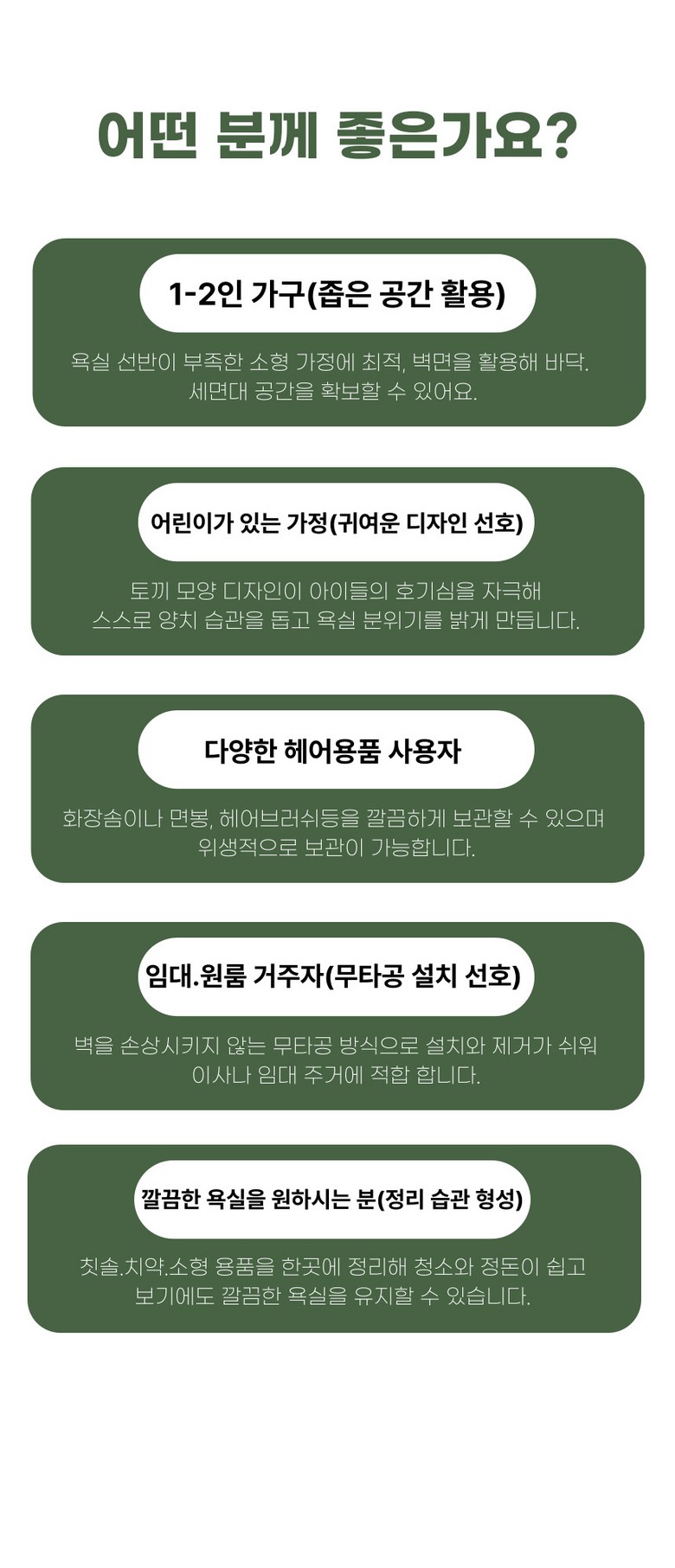 어떤 분께 좋은가요?

1-2인 가구(좁은 공간 활용)

욕실 선반이 부족한 소형 가정에 최적, 벽면을 활용해 바닥. 세면대 공간을 확보할 수 있어요.

어린이가 있는 가정(귀여운 디자인 선호)

토끼 모양 디자인이 아이들의 호기심을 자극해 스스로 양치 습관을 돕고 욕실 분위기를 밝게 만듭니다.

다양한 헤어용품 사용자

화장솜이나 면봉, 헤어브러쉬등을 깔끔하게 보관할 수 있으며 위생적으로 보관이 가능합니다.

임대.원룸 거주자(무타공 설치 선호)

벽을 손상시키지 않는 무타공 방식으로 설치와 제거가 쉬워 이사나 임대 주거에 적합 합니다.

깔끔한 욕실을 원하시는 분(정리 습관 형성)

칫솔.치약.소형 용품을 한곳에 정리해 청소와 정돈이 쉽고 보기에도 깔끔한 욕실을 유지할 수 있습니다.